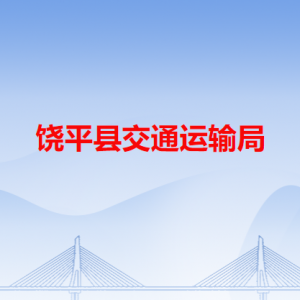 饶平县交通运输局